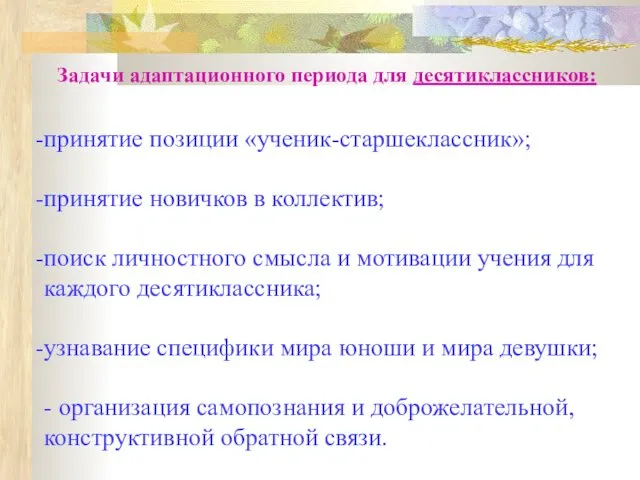 Задачи адаптационного периода для десятиклассников:

-принятие позиции «ученик-старшеклассник»;

-принятие новичков в коллектив;

-поиск личностного смысла и мотивации учения для каждого десятиклассника;

-узнавание специфики мира юноши и мира девушки;

- организация самопознания и доброжелательной, конструктивной обратной связи.